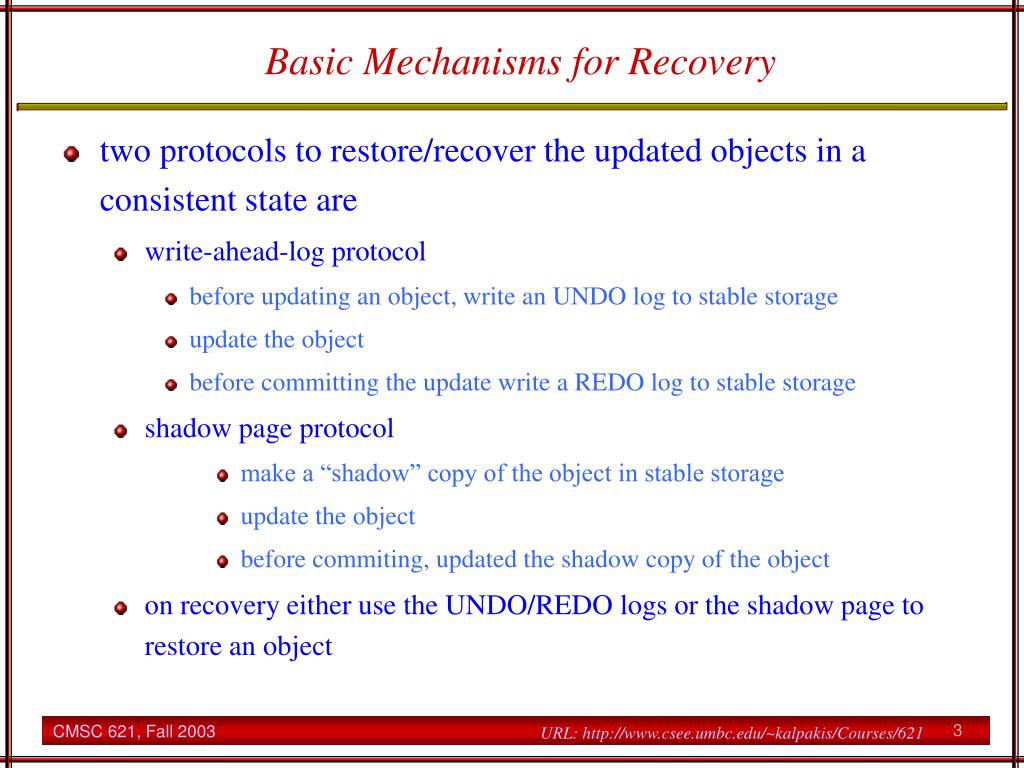 Basic Mechanisms for Recovery

two protocols to restore/recover the updated objects in a consistent state are

write-ahead-log protocol

before updating an object, write an UNDO log to stable storage

update the object

before committing the update write a REDO log to stable storage

shadow page protocol

make a “shadow” copy of the object in stable storage

update the object

before commiting, updated the shadow copy of the object

on recovery either use the UNDO/REDO logs or the shadow page to restore an object

CMSC 621, Fall 2003

URL: http://www.csee.umbc.edu/~kalpakis/Courses/621

3